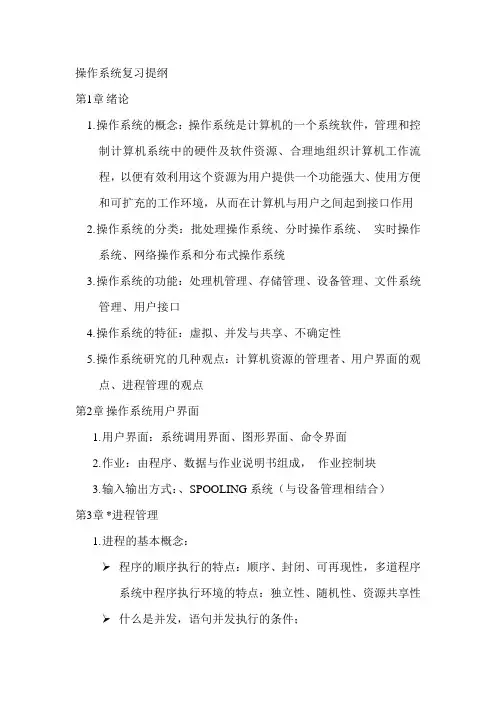 操作系统复习提纲

第1章 绪论

1.操作系统的概念：操作系统是计算机的一个系统软件，管理和控制计算机系统中的硬件及软件资源、合理地组织计算机工作流程，以便有效利用这个资源为用户提供一个功能强大、使用方便和可扩充的工作环境，从而在计算机与用户之间起到接口作用

2.操作系统的分类：批处理操作系统、分时操作系统、 实时操作系统、网络操作系和分布式操作系统

3.操作系统的功能：处理机管理、存储管理、设备管理、文件系统管理、用户接口

4.操作系统的特征：虚拟、并发与共享、不确定性

5.操作系统研究的几种观点：计算机资源的管理者、用户界面的观点、进程管理的观点

第2章 操作系统用户界面

1.用户界面：系统调用界面、图形界面、命令界面

2.作业：由程序、数据与作业说明书组成， 作业控制块

3.输入输出方式：、SPOOLING 系统（与设备管理相结合）

第3章 *进程管理

1.进程的基本概念：

➢ 程序的顺序执行的特点：顺序、封闭、可再现性，多道程序系统中程序执行环境的特点：独立性、随机性、资源共享性

➢ 什么是并发，语句并发执行的条件：